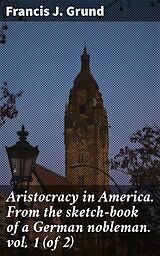 Francis J. Grund

Aristocracy in America. From the sketch-book of a German nobleman. vol. 1 (of 2)